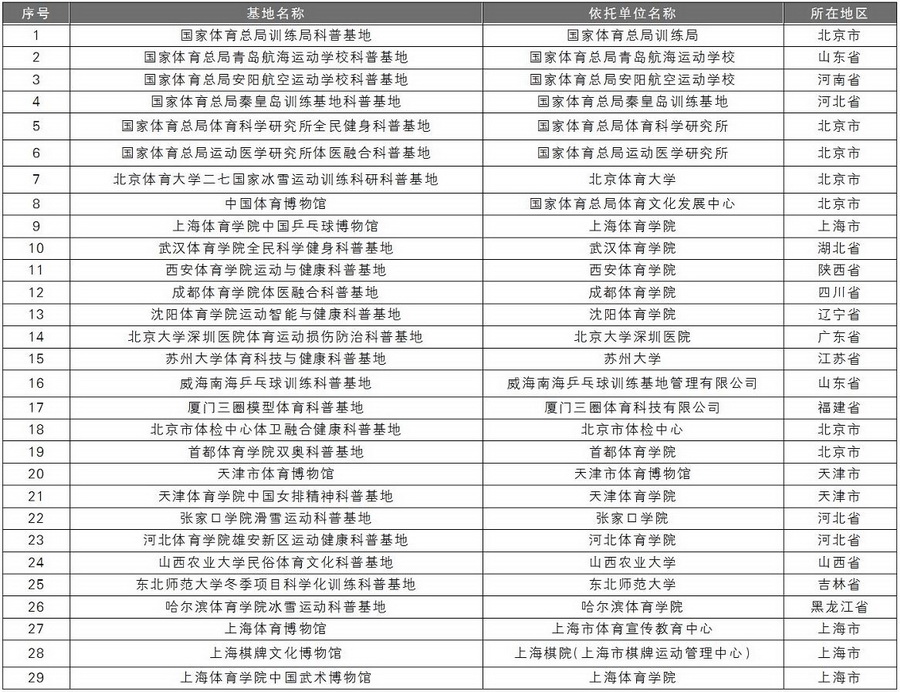 | 序号 | 基地名称 | 依托单位名称 | 所在地区 |
|---|---|---|---|
| 1 | 国家体育总局训练局科普基地 | 国家体育总局训练局 | 北京市 |
| 2 | 国家体育总局青岛航海运动学校科普基地 | 国家体育总局青岛航海运动学校 | 山东省 |
| 3 | 国家体育总局安阳航空运动学校科普基地 | 国家体育总局安阳航空运动学校 | 河南省 |
| 4 | 国家体育总局秦皇岛训练基地科普基地 | 国家体育总局秦皇岛训练基地 | 河北省 |
| 5 | 国家体育总局体育科学研究所全民健身科普基地 | 国家体育总局体育科学研究所 | 北京市 |
| 6 | 国家体育总局运动医学研究所体医融合科普基地 | 国家体育总局运动医学研究所 | 北京市 |
| 7 | 北京体育大学二七国家冰雪运动训练科研科普基地 | 北京体育大学 | 北京市 |
| 8 | 中国体育博物馆 | 国家体育总局体育文化发展中心 | 北京市 |
| 9 | 上海体育学院中国乒乓球博物馆 | 上海体育学院 | 上海市 |
| 10 | 武汉体育学院全民科学健身科普基地 | 武汉体育学院 | 湖北省 |
| 11 | 西安体育学院运动与健康科普基地 | 西安体育学院 | 陕西省 |
| 12 | 成都体育学院体医融合科普基地 | 成都体育学院 | 四川省 |
| 13 | 沈阳体育学院运动智能与健康科普基地 | 沈阳体育学院 | 辽宁省 |
| 14 | 北京大学深圳医院体育运动损伤防治科普基地 | 北京大学深圳医院 | 广东省 |
| 15 | 苏州大学体育科技与健康科普基地 | 苏州大学 | 江苏省 |
| 16 | 威海南海乒乓球训练科普基地 | 威海南海乒乓球训练基地管理有限公司 | 山东省 |
| 17 | 厦门三圈模型体育科普基地 | 厦门三圈体育科技有限公司 | 福建省 |
| 18 | 北京市体检中心体卫融合健康科普基地 | 北京市体检中心 | 北京市 |
| 19 | 首都体育学院双奥科普基地 | 首都体育学院 | 北京市 |
| 20 | 天津市体育博物馆 | 天津市体育博物馆 | 天津市 |
| 21 | 天津体育学院中国女排精神科普基地 | 天津体育学院 | 天津市 |
| 22 | 张家口学院滑雪运动科普基地 | 张家口学院 | 河北省 |
| 23 | 河北体育学院雄安新区运动健康科普基地 | 河北体育学院 | 河北省 |
| 24 | 山西农业大学民俗体育文化科普基地 | 山西农业大学 | 山西省 |
| 25 | 东北师范大学冬季项目科学化训练科普基地 | 东北师范大学 | 吉林省 |
| 26 | 哈尔滨体育学院冰雪运动科普基地 | 哈尔滨体育学院 | 黑龙江省 |
| 27 | 上海体育博物馆 | 上海市体育宣传教育中心 | 上海市 |
| 28 | 上海棋牌文化博物馆 | 上海棋院(上海市棋牌运动管理中心) | 上海市 |
| 29 | 上海体育学院中国武术博物馆 | 上海体育学院 | 上海市 |